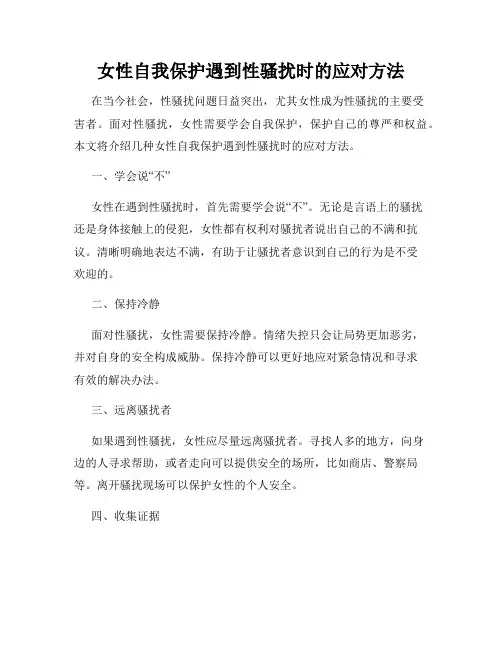 女性自我保护遇到性骚扰时的应对方法

在当今社会，性骚扰问题日益突出，尤其女性成为性骚扰的主要受害者。面对性骚扰，女性需要学会自我保护，保护自己的尊严和权益。本文将介绍几种女性自我保护遇到性骚扰时的应对方法。

一、学会说“不”

女性在遇到性骚扰时，首先需要学会说“不”。无论是言语上的骚扰还是身体接触上的侵犯，女性都有权利对骚扰者说出自己的不满和抗议。清晰明确地表达不满，有助于让骚扰者意识到自己的行为是不受欢迎的。

二、保持冷静

面对性骚扰，女性需要保持冷静。情绪失控只会让局势更加恶劣，并对自身的安全构成威胁。保持冷静可以更好地应对紧急情况和寻求有效的解决办法。

三、远离骚扰者

如果遇到性骚扰，女性应尽量远离骚扰者。寻找人多的地方，向身边的人寻求帮助，或者走向可以提供安全的场所，比如商店、警察局等。离开骚扰现场可以保护女性的个人安全。

四、收集证据